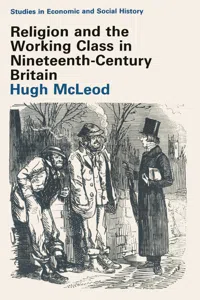 Studies in Economic and Social History

Religion and the Working Class in Nineteenth-Century Britain

Hugh McLeod